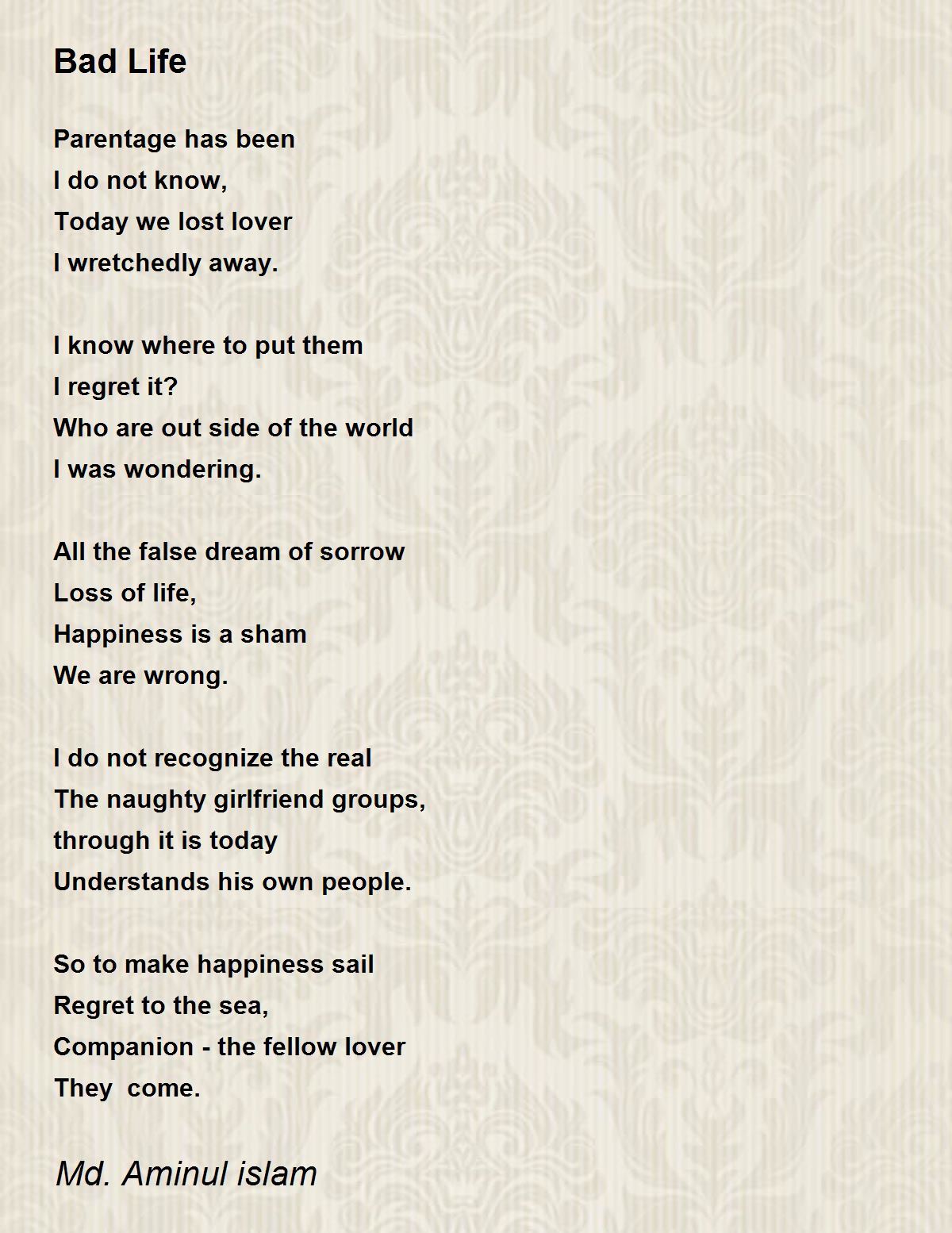 Bad Life

Parentage has been
I do not know,
Today we lost lover
I wretchedly away.

I know where to put them
I regret it?
Who are out side of the world
I was wondering.

All the false dream of sorrow
Loss of life,
Happiness is a sham
We are wrong.

I do not recognize the real
The naughty girlfriend groups,
through it is today
Understands his own people.

So to make happiness sail
Regret to the sea,
Companion - the fellow lover
They  come.

Md. Aminul islam